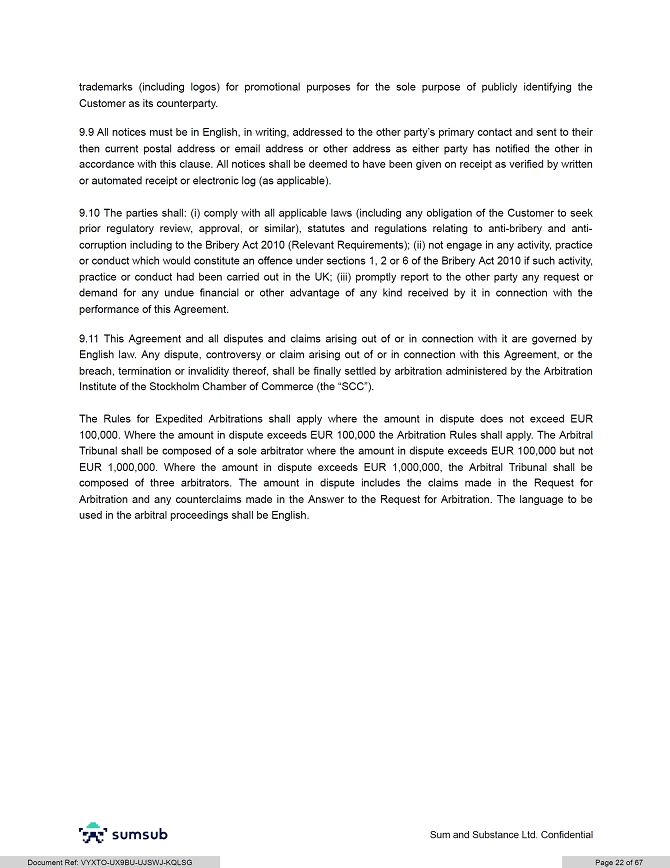 trademarks (including logos) for promotional purposes for the sole purpose of publicly identifying the Customer as its counterparty.

9.9 All notices must be in English, in writing, addressed to the other party's primary contact and sent to their then current postal address or email address or other address as either party has notified the other in accordance with this clause. All notices shall be deemed to have been given on receipt as verified by written or automated receipt or electronic log (as applicable).

9.10 The parties shall: (i) comply with all applicable laws (including any obligation of the Customer to seek prior regulatory review, approval, or similar), statutes and regulations relating to anti-bribery and anti-corruption including to the Bribery Act 2010 (Relevant Requirements); (ii) not engage in any activity, practice or conduct which would constitute an offence under sections 1, 2 or 6 of the Bribery Act 2010 if such activity, practice or conduct had been carried out in the UK; (iii) promptly report to the other party any request or demand for any undue financial or other advantage of any kind received by it in connection with the performance of this Agreement.

9.11 This Agreement and all disputes and claims arising out of or in connection with it are governed by English law. Any dispute, controversy or claim arising out of or in connection with this Agreement, or the breach, termination or invalidity thereof, shall be finally settled by arbitration administered by the Arbitration Institute of the Stockholm Chamber of Commerce (the "SCC").

The Rules for Expedited Arbitrations shall apply where the amount in dispute does not exceed EUR 100,000. Where the amount in dispute exceeds EUR 100,000 the Arbitration Rules shall apply. The Arbitral Tribunal shall be composed of a sole arbitrator where the amount in dispute exceeds EUR 100,000 but not EUR 1,000,000. Where the amount in dispute exceeds EUR 1,000,000, the Arbitral Tribunal shall be composed of three arbitrators. The amount in dispute includes the claims made in the Request for Arbitration and any counterclaims made in the Answer to the Request for Arbitration. The language to be used in the arbitral proceedings shall be English.

sumsub

Sum and Substance Ltd. Confidential

Document Ref: VYXTO-UX9BU-UJSWJ-KQLSG

Page 22 of 67